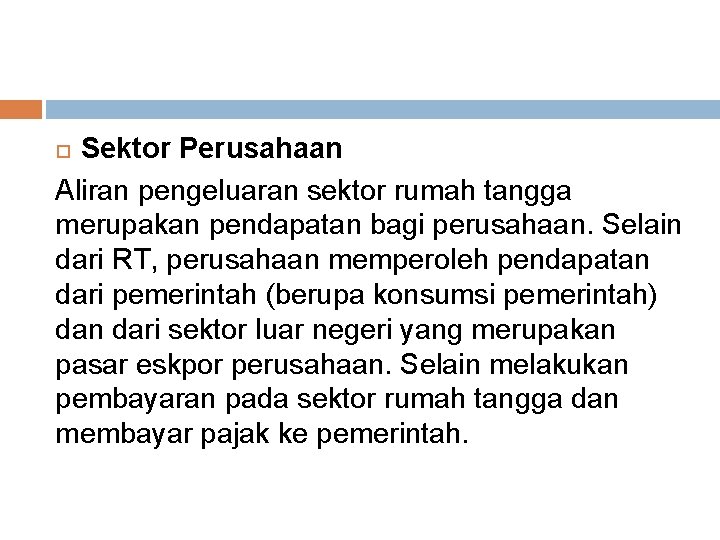 Sektor Perusahaan

Aliran pengeluaran sektor rumah tangga merupakan pendapatan bagi perusahaan. Selain dari RT, perusahaan memperoleh pendapatan dari pemerintah (berupa konsumsi pemerintah) dan dari sektor luar negeri yang merupakan pasar eskpor perusahaan. Selain melakukan pembayaran pada sektor rumah tangga dan membayar pajak ke pemerintah.